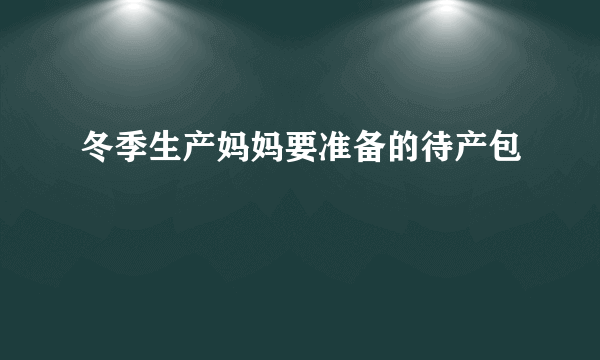 冬季生产妈妈要准备的待产包